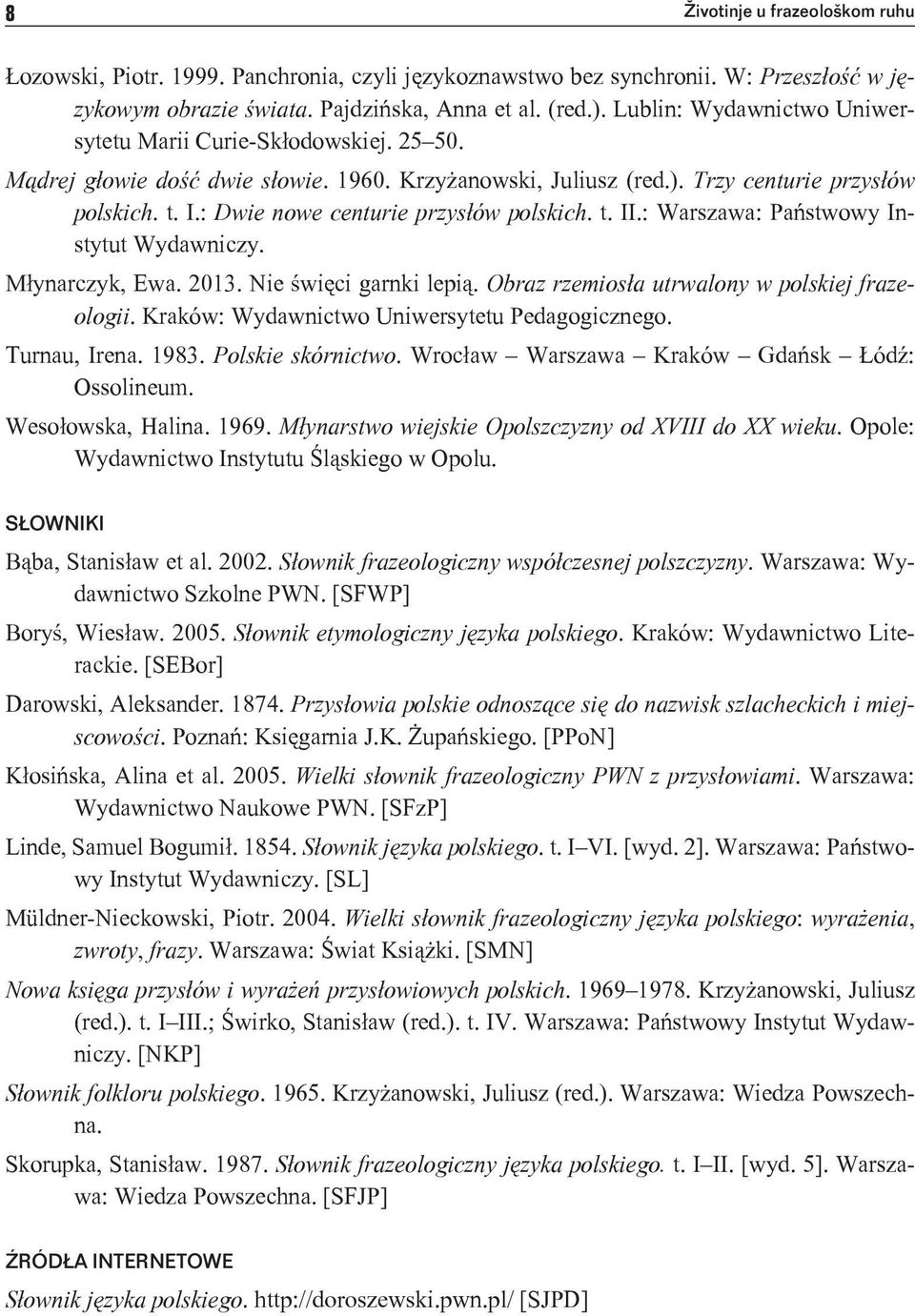 8

Životinje u frazeološkom ruhu

Łozowski, Piotr. 1999. Panchronia, czyli językoznawstwo bez synchronii. W: Przeszłość w językowym obrazie świata. Pajdzińska, Anna et al. (red.). Lublin: Wydawnictwo Uniwersytetu Marii Curie-Skłodowskiej. 25–50.

Mądrej głowie dość dwie słowie. 1960. Krzyżanowski, Juliusz (red.). Trzy centurie przysłów polskich. t. I.: Dwie nowe centurie przysłów polskich. t. II.: Warszawa: Państwowy Instytut Wydawniczy.

Młynarczyk, Ewa. 2013. Nie święci garnki lepią. Obraz rzemiosła utrwalony w polskiej frazeologii. Kraków: Wydawnictwo Uniwersytetu Pedagogicznego.

Turnau, Irena. 1983. Polskie skórnictwo. Wrocław – Warszawa – Kraków – Gdańsk – Łódź: Ossolineum.

Wesołowska, Halina. 1969. Młynarstwo wiejskie Opolszczyzny od XVIII do XX wieku. Opole: Wydawnictwo Instytutu Śląskiego w Opolu.

SŁOWNIKI

Bąba, Stanisław et al. 2002. Słownik frazeologiczny współczesnej polszczyzny. Warszawa: Wydawnictwo Szkolne PWN. [SFWP]

Boryś, Wiesław. 2005. Słownik etymologiczny języka polskiego. Kraków: Wydawnictwo Literackie. [SEBor]

Darowski, Aleksander. 1874. Przysłowia polskie odnoszące się do nazwisk szlacheckich i miejscowości. Poznań: Księgarnia J.K. Żupańskiego. [PPoN]

Kłosińska, Alina et al. 2005. Wielki słownik frazeologiczny PWN z przysłowiami. Warszawa: Wydawnictwo Naukowe PWN. [SFzP]

Linde, Samuel Bogumił. 1854. Słownik języka polskiego. t. I–VI. [wyd. 2]. Warszawa: Państwowy Instytut Wydawniczy. [SL]

Müldner-Nieckowski, Piotr. 2004. Wielki słownik frazeologiczny języka polskiego: wyrażenia, zwroty, frazy. Warszawa: Świat Książki. [SMN]

Nowa księga przysłów i wyrażeń przysłowiowych polskich. 1969–1978. Krzyżanowski, Juliusz (red.). t. I–III.; Świrko, Stanisław (red.). t. IV. Warszawa: Państwowy Instytut Wydawniczy. [NKP]

Słownik folkloru polskiego. 1965. Krzyżanowski, Juliusz (red.). Warszawa: Wiedza Powszechna.

Skorupka, Stanisław. 1987. Słownik frazeologiczny języka polskiego. t. I–II. [wyd. 5]. Warszawa: Wiedza Powszechna. [SFJP]

ŹRÓDŁA INTERNETOWE

Słownik języka polskiego. http://doroszewski.pwn.pl/ [SJPD]